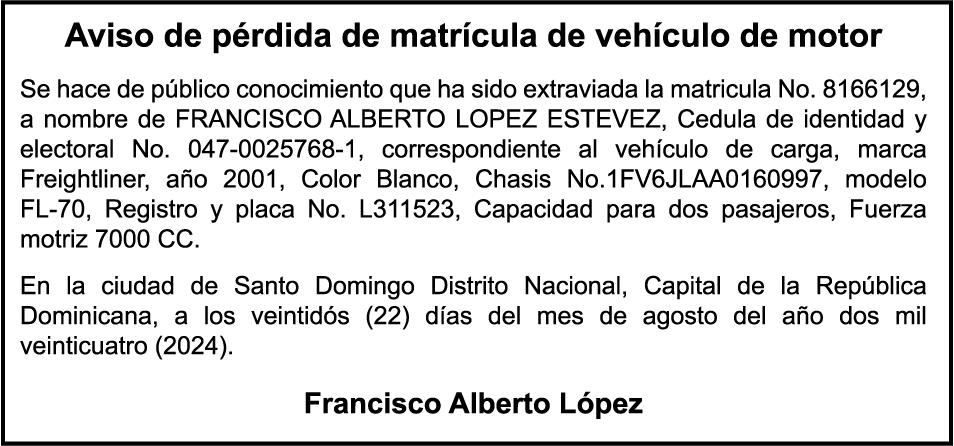 Aviso de pérdida de matrícula de vehículo de motor

Se hace de público conocimiento que ha sido extraviada la matricula No. 8166129, a nombre de FRANCISCO ALBERTO LOPEZ ESTEVEZ, Cedula de identidad y electoral No. 047-0025768-1, correspondiente al vehículo de carga, marca Freightliner, año 2001, Color Blanco, Chasis No.1FV6JLAA0160997, modelo FL-70, Registro y placa No. L311523, Capacidad para dos pasajeros, Fuerza motriz 7000 CC.

En la ciudad de Santo Domingo Distrito Nacional, Capital de la República Dominicana, a los veintidós (22) días del mes de agosto del año dos mil veinticuatro (2024).

Francisco Alberto López